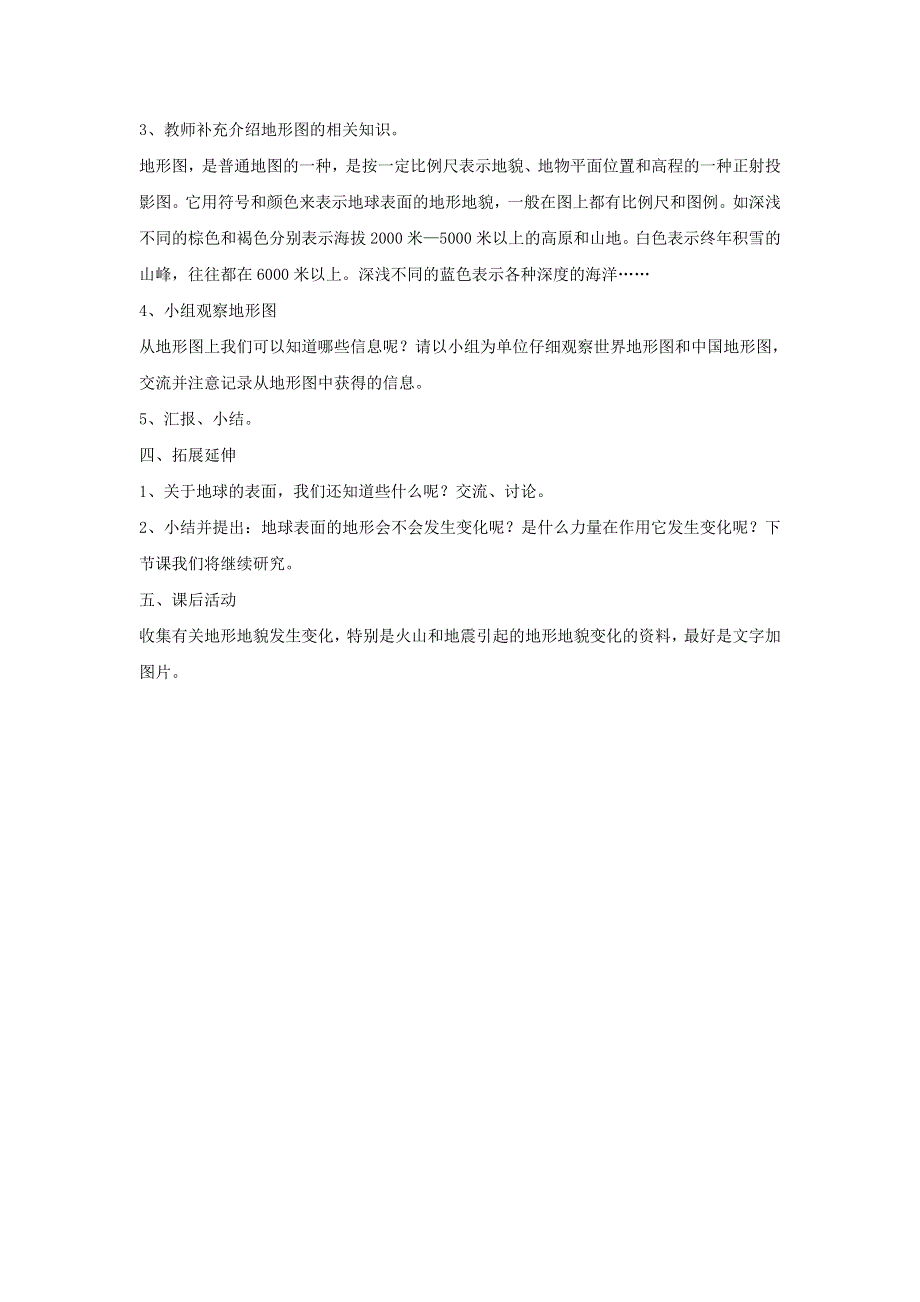 3、教师补充介绍地形图的相关知识。

地形图，是普通地图的一种，是按一定比例尺表示地貌、地物平面位置和高程的一种正射投影图。它用符号和颜色来表示地球表面的地形地貌，一般在图上都有比例尺和图例。如深浅不同的棕色和褐色分别表示海拔 2000 米—5000 米以上的高原和山地。白色表示终年积雪的山峰，往往都在 6000 米以上。深浅不同的蓝色表示各种深度的海洋……

4、小组观察地形图

从地形图上我们可以知道哪些信息呢？请以小组为单位仔细观察世界地形图和中国地形图，交流并注意记录从地形图中获得的信息。

5、汇报、小结。

四、拓展延伸

1、关于地球的表面，我们还知道些什么呢？交流、讨论。

2、小结并提出：地球表面的地形会不会发生变化呢？是什么力量在作用它发生变化呢？下节课我们将继续研究。

五、课后活动

收集有关地形地貌发生变化，特别是火山和地震引起的地形地貌变化的资料，最好是文字加图片。